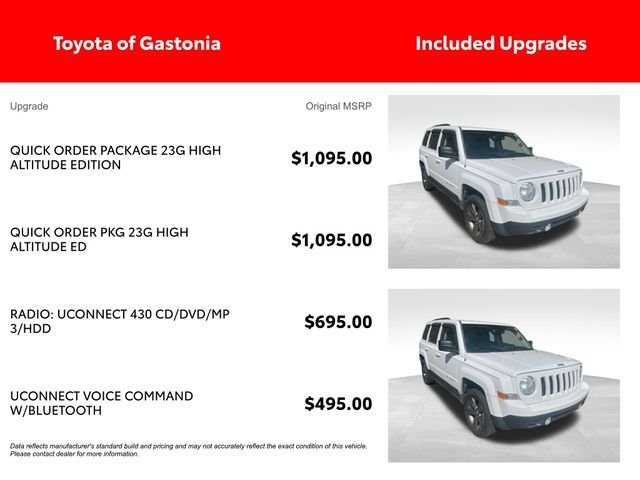 Toyota of Gastonia

Included Upgrades

Upgrade

Original MSRP

QUICK ORDER PACKAGE 23G HIGH ALTITUDE EDITION

$1,095.00

QUICK ORDER PKG 23G HIGH ALTITUDE ED

$1,095.00

RADIO: UCONNECT 430 CD/DVD/MP 3/HDD

$695.00

UCONNECT VOICE COMMAND W/BLUETOOTH

$495.00

Data reflects manufacturer's standard build and pricing and may not accurately reflect the exact condition of this vehicle. Please contact dealer for more information.